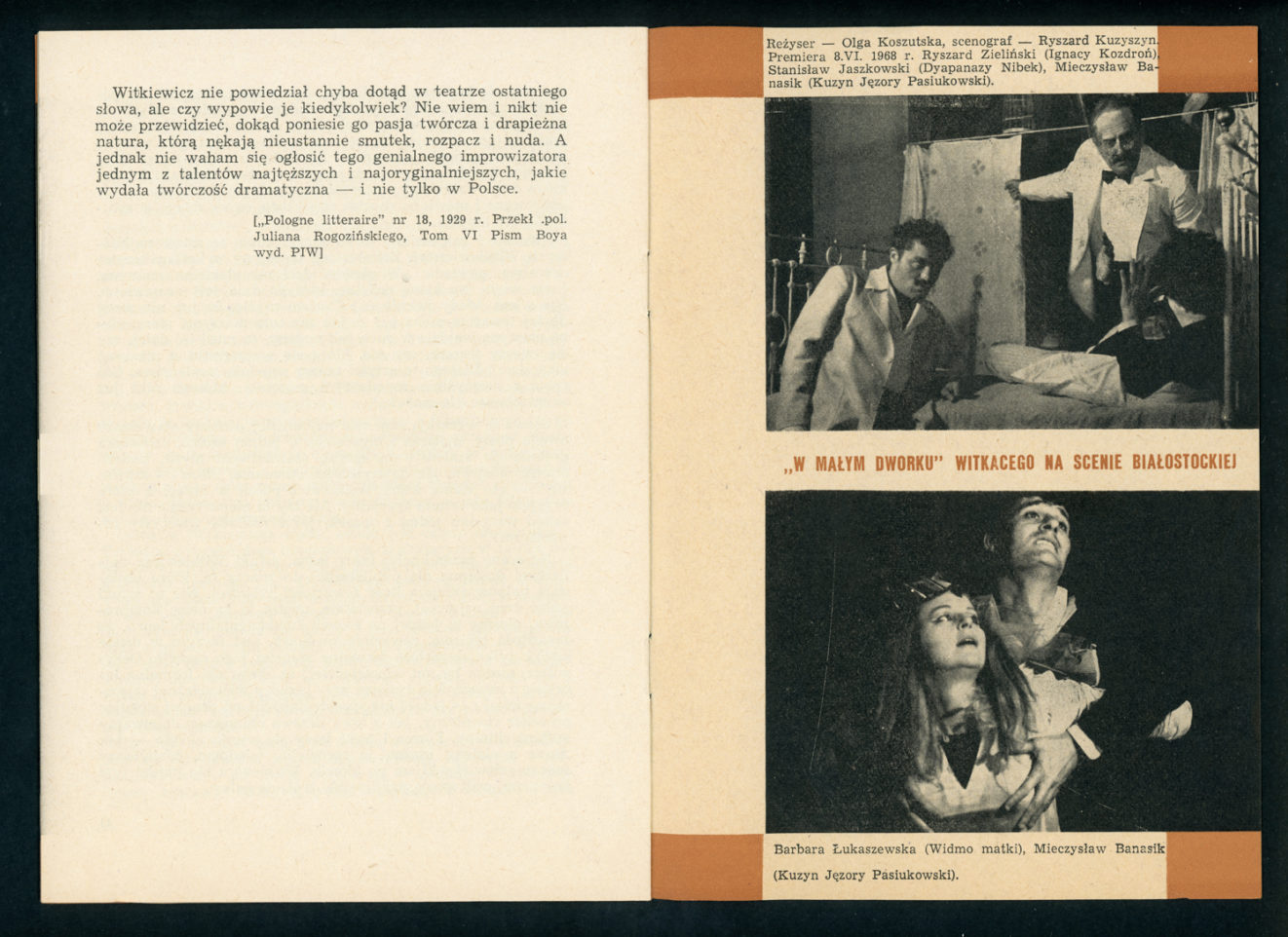 Witkiewicz nie powiedział chyba dotąd w teatrze ostatniego słowa, ale czy wypowie je kiedykolwiek? Nie wiem i nikt nie może przewidzieć, dokąd poniesie go pasja twórcza i drapieżna natura, którą nękają nieustannie smutek, rozpacz i nuda. A jednak nie waham się ogłosić tego genialnego improwizatora jednym z talentów najtęższych i najoryginalniejszych, jakie wydała twórczość dramatyczna — i nie tylko w Polsce.

[„Pologne litteraire" nr 18, 1929 r. Przekł .pol. Juliana Rogozińskiego, Tom VI Pism Boya wyd. PIW]

Reżyser — Olga Koszutska, scenograf — Ryszard Kuzyszyn. Premiera 8.VI. 1968 r. Ryszard Zieliński (Ignacy Kozdroń), Stanisław Jaszkowski (Dyapanazy Nibek), Mieczysław Banasik (Kuzyn Jęzory Pasiukowski).

„W MAŁYM DWORKU" WITKACEGO NA SCENIE BIAŁOSTOCKIEJ

Barbara Łukaszewska (Widmo matki), Mieczysław Banasik (Kuzyn Jęzory Pasiukowski).